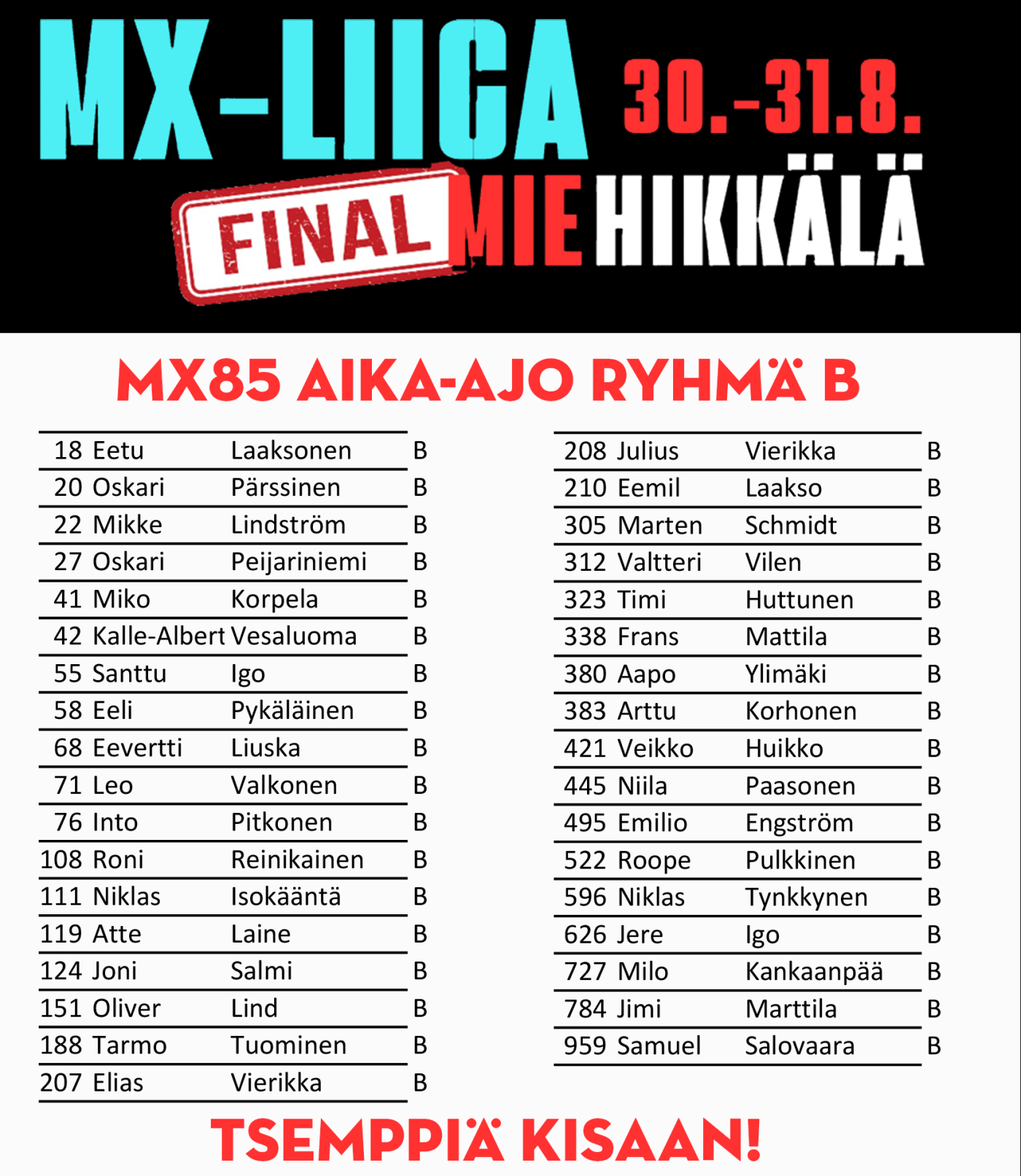 MX-LIIGA 30.-31.8.

FINAL MIEHIKKÄLÄ

MX85 AIKA-AJO RYHMÄ B

| 18 | Eetu | Laaksonen | B |
|---|---|---|---|
| 20 | Oskari | Pärssinen | B |
| 22 | Mikke | Lindström | B |
| 27 | Oskari | Peijariniemi | B |
| 41 | Miko | Korpela | B |
| 42 | Kalle-Albert | Vesaluoma | B |
| 55 | Santtu | Igo | B |
| 58 | Eeli | Pykäläinen | B |
| 68 | Eevertti | Liuska | B |
| 71 | Leo | Valkonen | B |
| 76 | Into | Pitkonen | B |
| 108 | Roni | Reinikainen | B |
| 111 | Niklas | Isokääntä | B |
| 119 | Atte | Laine | B |
| 124 | Joni | Salmi | B |
| 151 | Oliver | Lind | B |
| 188 | Tarmo | Tuominen | B |
| 207 | Elias | Vierikka | B |

| 208 | Julius | Vierikka | B |
|---|---|---|---|
| 210 | Eemil | Laakso | B |
| 305 | Marten | Schmidt | B |
| 312 | Valtteri | Vilen | B |
| 323 | Timi | Huttunen | B |
| 338 | Frans | Mattila | B |
| 380 | Aapo | Ylimäki | B |
| 383 | Arttu | Korhonen | B |
| 421 | Veikko | Huikko | B |
| 445 | Niila | Paasonen | B |
| 495 | Emilio | Engström | B |
| 522 | Roope | Pulkkinen | B |
| 596 | Niklas | Tynkkynen | B |
| 626 | Jere | Igo | B |
| 727 | Milo | Kankaanpää | B |
| 784 | Jimi | Marttila | B |
| 959 | Samuel | Salovaara | B |

TSEMPPIÄ KISAAN!